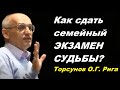 Как сдать семейный ЭКЗАМЕН СУДЬБЫ?

Торсунов О.Г. Рига